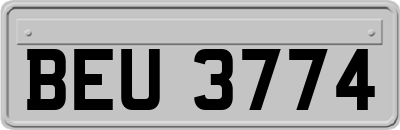 BEU 3774